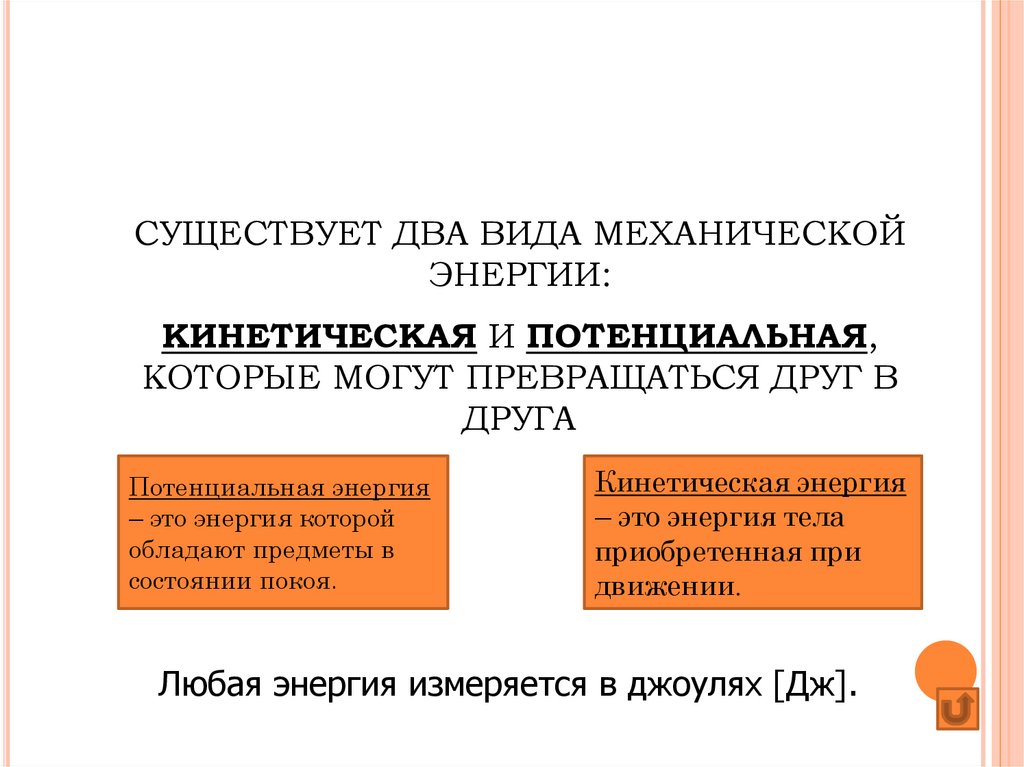 СУЩЕСТВУЕТ ДВА ВИДА МЕХАНИЧЕСКОЙ ЭНЕРГИИ:

КИНЕТИЧЕСКАЯ И ПОТЕНЦИАЛЬНАЯ, КОТОРЫЕ МОГУТ ПРЕВРАЩАТЬСЯ ДРУГ В ДРУГА

Потенциальная энергия – это энергия которой обладают предметы в состоянии покоя.

Кинетическая энергия – это энергия тела приобретенная при движении.

Любая энергия измеряется в джоулях [Дж].